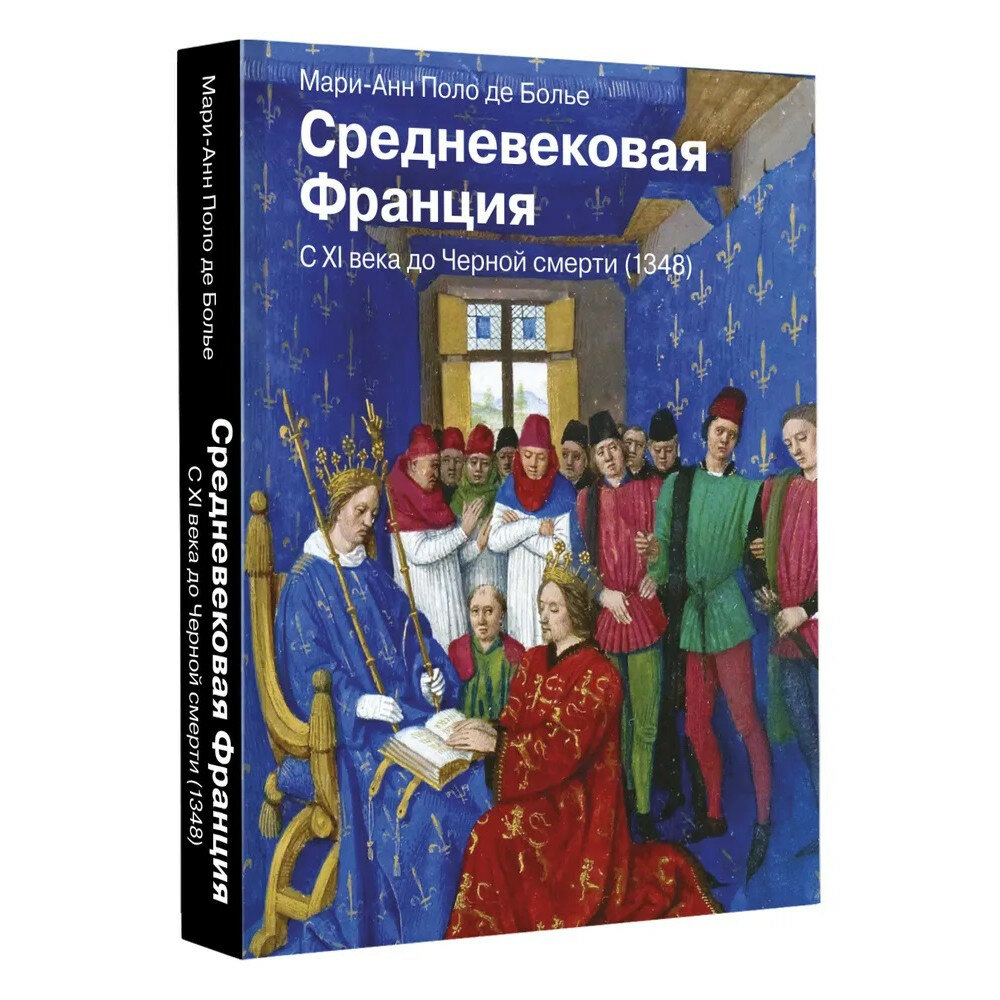 Мари-Анн Поло де Болье
Средневековая Франция
С XI века до Черной смерти (1348)

Мари-Анн Поло де Болье
Средневековая Франция
С XI века до Черной смерти (1348)